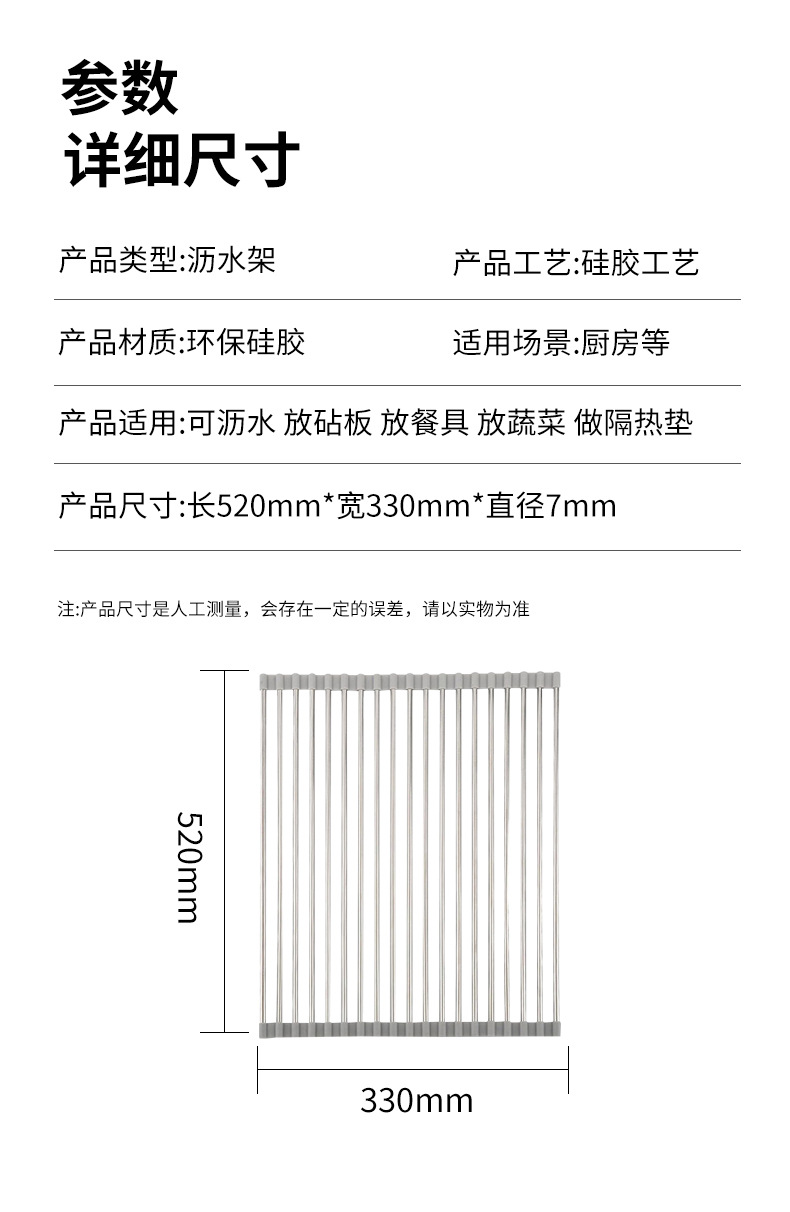 参数
详细尺寸

产品类型:沥水架

产品工艺:硅胶工艺

产品材质:环保硅胶

适用场景:厨房等

产品适用:可沥水 放砧板 放餐具 放蔬菜 做隔热垫

产品尺寸:长520mm*宽330mm*直径7mm

注:产品尺寸是人工测量，会存在一定的误差，请以实物为准

520mm

330mm